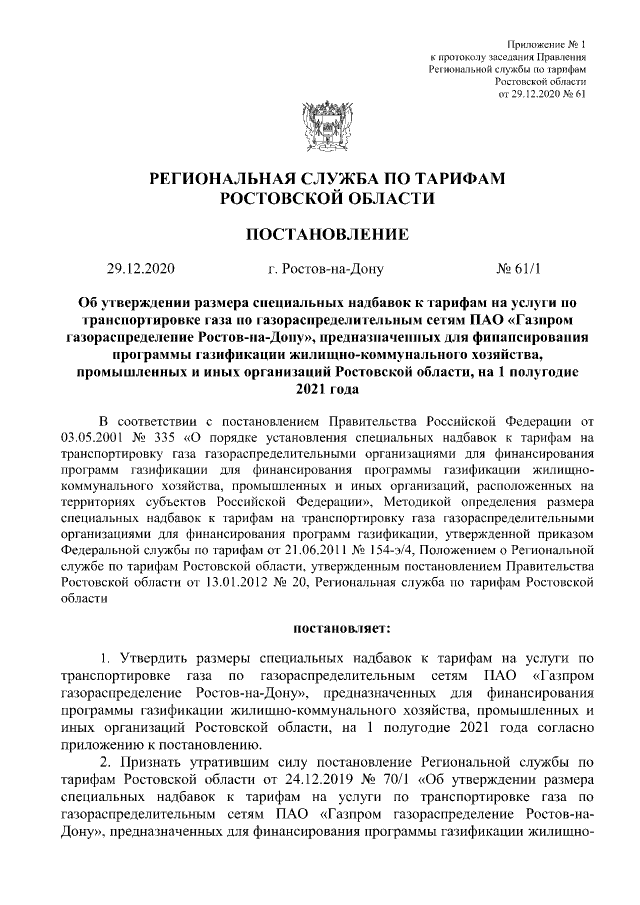 Приложение № 1
к протоколу заседания Правления
Региональной службы по тарифам
Ростовской области
от 29.12.2020 № 61

РЕГИОНАЛЬНАЯ СЛУЖБА ПО ТАРИФАМ
РОСТОВСКОЙ ОБЛАСТИ

ПОСТАНОВЛЕНИЕ

29.12.2020 г. Ростов-на-Дону № 61/1

Об утверждении размера специальных надбавок к тарифам на услуги по транспортировке газа по газораспределительным сетям ПАО «Газпром газораспределение Ростов-на-Дону», предназначенных для финансирования программы газификации жилищно-коммунального хозяйства, промышленных и иных организаций Ростовской области, на 1 полугодие 2021 года

В соответствии с постановлением Правительства Российской Федерации от 03.05.2001 № 335 «О порядке установления специальных надбавок к тарифам на транспортировку газа газораспределительными организациями для финансирования программ газификации для финансирования программы газификации жилищно-коммунального хозяйства, промышленных и иных организаций, расположенных на территориях субъектов Российской Федерации», Методикой определения размера специальных надбавок к тарифам на транспортировку газа газораспределительными организациями для финансирования программ газификации, утвержденной приказом Федеральной службы по тарифам от 21.06.2011 № 154-э/4, Положением о Региональной службе по тарифам Ростовской области, утвержденным постановлением Правительства Ростовской области от 13.01.2012 № 20, Региональная служба по тарифам Ростовской области

постановляет:

1. Утвердить размеры специальных надбавок к тарифам на услуги по транспортировке газа по газораспределительным сетям ПАО «Газпром газораспределение Ростов-на-Дону», предназначенных для финансирования программы газификации жилищно-коммунального хозяйства, промышленных и иных организаций Ростовской области, на 1 полугодие 2021 года согласно приложению к постановлению.

2. Признать утратившим силу постановление Региональной службы по тарифам Ростовской области от 24.12.2019 № 70/1 «Об утверждении размера специальных надбавок к тарифам на услуги по транспортировке газа по газораспределительным сетям ПАО «Газпром газораспределение Ростов-на-Дону», предназначенных для финансирования программы газификации жилищно-